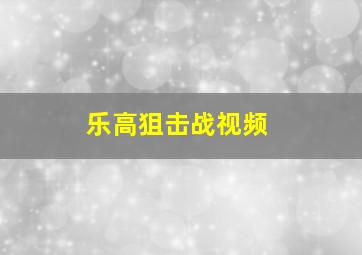 乐高狙击战视频